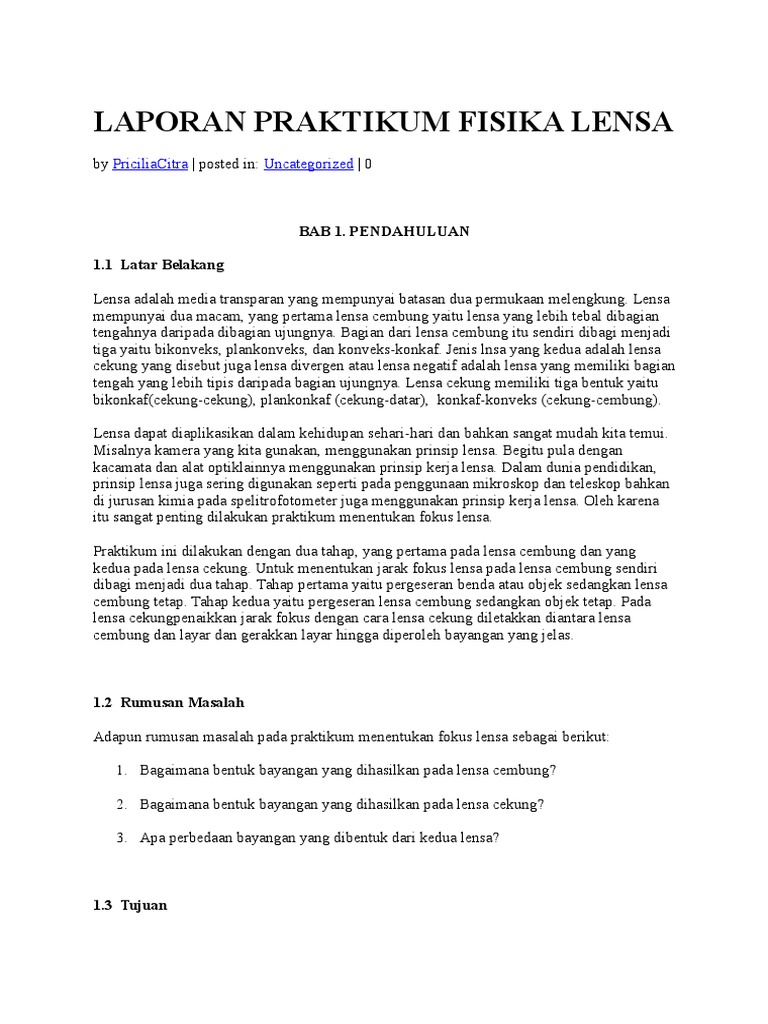 LAPORAN PRAKTIKUM FISIKA LENSA

by PriciliaCitra | posted in: Uncategorized | 0

BAB 1. PENDAHULUAN

1.1 Latar Belakang

Lensa adalah media transparan yang mempunyai batasan dua permukaan melengkung. Lensa mempunyai dua macam, yang pertama lensa cembung yaitu lensa yang lebih tebal dibagian tengahnya daripada dibagian ujungnya. Bagian dari lensa cembung itu sendiri dibagi menjadi tiga yaitu bikonveks, plankonveks, dan konveks-konkaf. Jenis lnsa yang kedua adalah lensa cekung yang disebut juga lensa divergen atau lensa negatif adalah lensa yang memiliki bagian tengah yang lebih tipis daripada bagian ujungnya. Lensa cekung memiliki tiga bentuk yaitu bikonkaf(cekung-cekung), plankonkaf (cekung-datar), konkaf-konveks (cekung-cembung).

Lensa dapat diaplikasikan dalam kehidupan sehari-hari dan bahkan sangat mudah kita temui. Misalnya kamera yang kita gunakan, menggunakan prinsip lensa. Begitu pula dengan kacamata dan alat optiklainnya menggunakan prinsip kerja lensa. Dalam dunia pendidikan, prinsip lensa juga sering digunakan seperti pada penggunaan mikroskop dan teleskop bahkan di jurusan kimia pada spelitrofotometer juga menggunakan prinsip kerja lensa. Oleh karena itu sangat penting dilakukan praktikum menentukan fokus lensa.

Praktikum ini dilakukan dengan dua tahap, yang pertama pada lensa cembung dan yang kedua pada lensa cekung. Untuk menentukan jarak fokus lensa pada lensa cembung sendiri dibagi menjadi dua tahap. Tahap pertama yaitu pergeseran benda atau objek sedangkan lensa cembung tetap. Tahap kedua yaitu pergeseran lensa cembung sedangkan objek tetap. Pada lensa cekungpenaikkan jarak fokus dengan cara lensa cekung diletakkan diantara lensa cembung dan layar dan gerakkan layar hingga diperoleh bayangan yang jelas.

1.2 Rumusan Masalah

Adapun rumusan masalah pada praktikum menentukan fokus lensa sebagai berikut:

1. Bagaimana bentuk bayangan yang dihasilkan pada lensa cembung?

2. Bagaimana bentuk bayangan yang dihasilkan pada lensa cekung?

3. Apa perbedaan bayangan yang dibentuk dari kedua lensa?

1.3 Tujuan